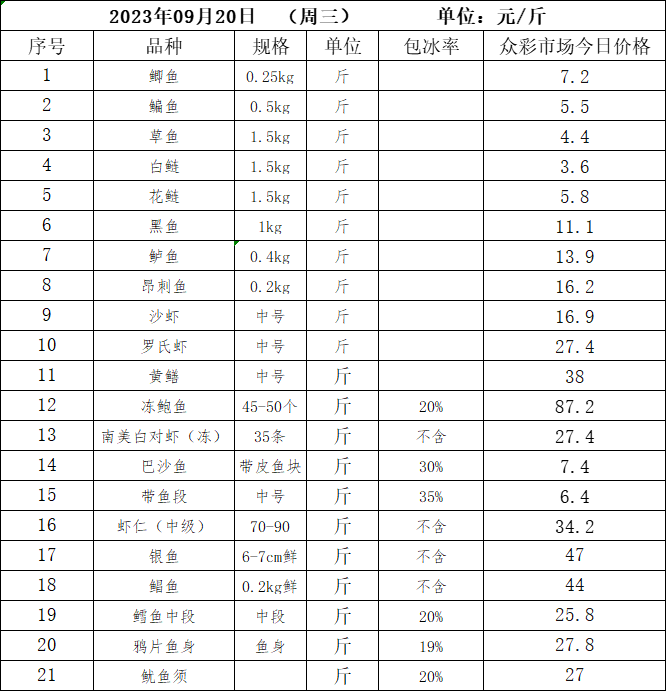 2023年09月20日　（周三）　单位：元/斤

| 序号 | 品种 | 规格 | 单位 | 包冰率 | 众彩市场今日价格 |
|---|---|---|---|---|---|
| 1 | 鲫鱼 | 0.25kg | 斤 |  | 7.2 |
| 2 | 鳊鱼 | 0.5kg | 斤 |  | 5.5 |
| 3 | 草鱼 | 1.5kg | 斤 |  | 4.4 |
| 4 | 白鲢 | 1.5kg | 斤 |  | 3.6 |
| 5 | 花鲢 | 1.5kg | 斤 |  | 5.8 |
| 6 | 黑鱼 | 1kg | 斤 |  | 11.1 |
| 7 | 鲈鱼 | 0.4kg | 斤 |  | 13.9 |
| 8 | 昂刺鱼 | 0.2kg | 斤 |  | 16.2 |
| 9 | 沙虾 | 中号 | 斤 |  | 16.9 |
| 10 | 罗氏虾 | 中号 | 斤 |  | 27.4 |
| 11 | 黄鳝 | 中号 | 斤 |  | 38 |
| 12 | 冻鲍鱼 | 45-50个 | 斤 | 20% | 87.2 |
| 13 | 南美白对虾（冻） | 35条 | 斤 | 不含 | 27.4 |
| 14 | 巴沙鱼 | 带皮鱼块 | 斤 | 30% | 7.4 |
| 15 | 带鱼段 | 中号 | 斤 | 35% | 6.4 |
| 16 | 虾仁（中级） | 70-90 | 斤 | 不含 | 34.2 |
| 17 | 银鱼 | 6-7cm鲜 | 斤 | 不含 | 47 |
| 18 | 鲳鱼 | 0.2kg鲜 | 斤 | 不含 | 44 |
| 19 | 鳕鱼中段 | 中段 | 斤 | 20% | 25.8 |
| 20 | 鸦片鱼身 | 鱼身 | 斤 | 19% | 27.8 |
| 21 | 鱿鱼须 |  | 斤 | 20% | 27 |